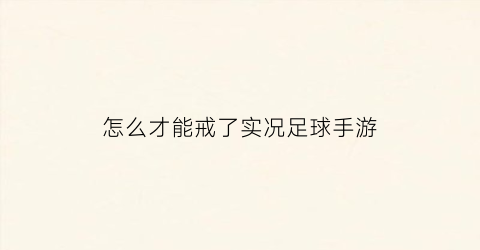 怎么才能戒了实况足球手游